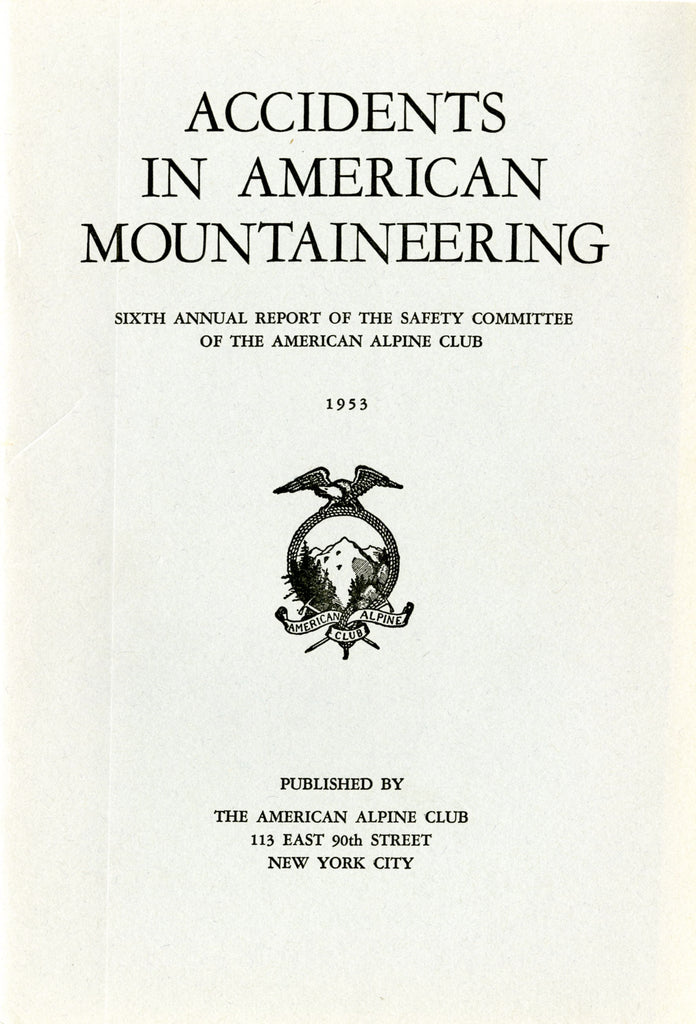 ACCIDENTS IN AMERICAN MOUNTAINEERING

SIXTH ANNUAL REPORT OF THE SAFETY COMMITTEE OF THE AMERICAN ALPINE CLUB

1953

AMERICAN ALPINE CLUB

PUBLISHED BY

THE AMERICAN ALPINE CLUB
113 EAST 90th STREET
NEW YORK CITY